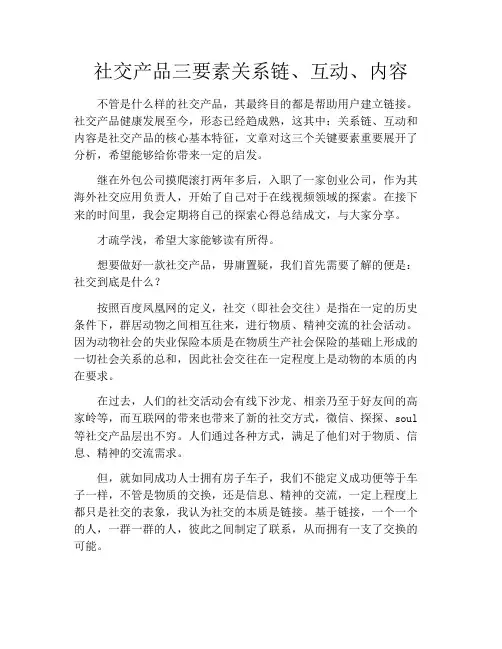 社交产品三要素关系链、互动、内容

不管是什么样的社交产品，其最终目的都是帮助用户建立链接。社交产品健康发展至今，形态已经趋成熟，这其中：关系链、互动和内容是社交产品的核心基本特征，文章对这三个关键要素重要展开了分析，希望能够给你带来一定的启发。

继在外包公司摸爬滚打两年多后，入职了一家创业公司，作为其海外社交应用负责人，开始了自己对于在线视频领域的探索。在接下来的时间里，我会定期将自己的探索心得总结成文，与大家分享。

才疏学浅，希望大家能够读有所得。

想要做好一款社交产品，毋庸置疑，我们首先需要了解的便是：社交到底是什么？

按照百度凤凰网的定义，社交（即社会交往）是指在一定的历史条件下，群居动物之间相互往来，进行物质、精神交流的社会活动。因为动物社会的失业保险本质是在物质生产社会保险的基础上形成的一切社会关系的总和，因此社会交往在一定程度上是动物的本质的内在要求。

在过去，人们的社交活动会有线下沙龙、相亲乃至于好友间的高家岭等，而互联网的带来也带来了新的社交方式，微信、探探、soul等社交产品层出不穷。人们通过各种方式，满足了他们对于物质、信息、精神的交流需求。

但，就如同成功人士拥有房子车子，我们不能定义成功便等于车子一样，不管是物质的交换，还是信息、精神的交流，一定上程度上都只是社交的表象，我认为社交的本质是链接。基于链接，一个一个的人，一群一群的人，彼此之间制定了联系，从而拥有一支了交换的可能。